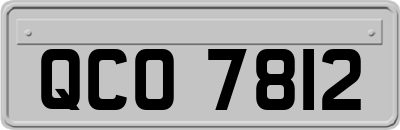 QCO 7812